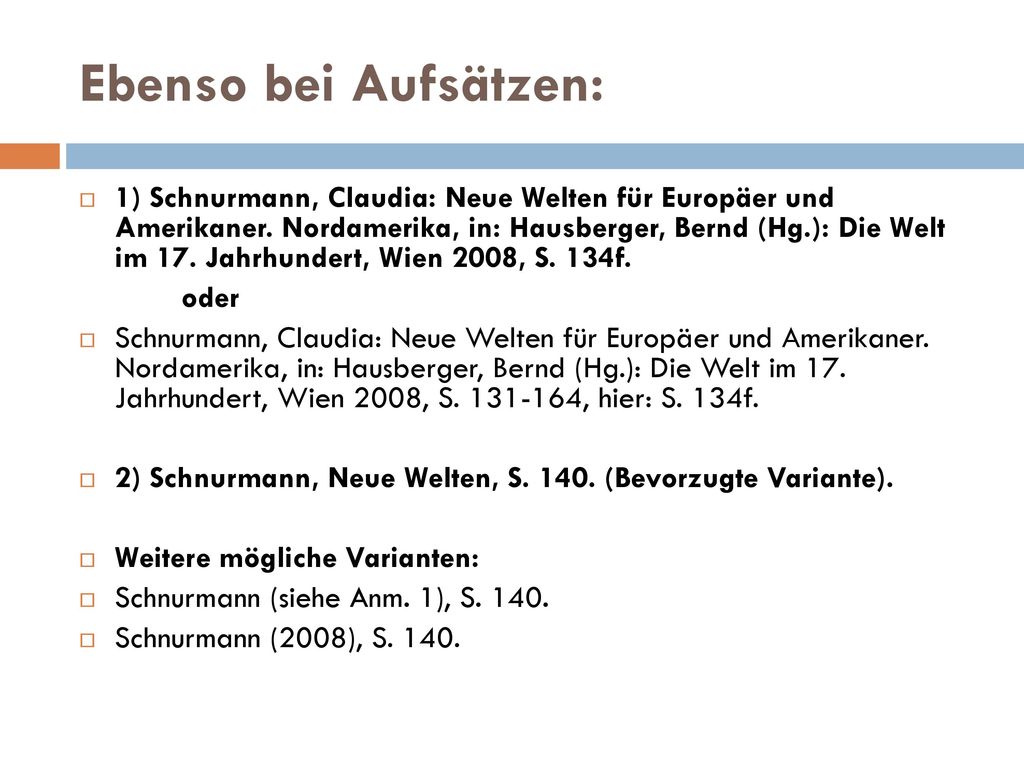 Ebenso bei Aufsätzen:

1) Schnurmann, Claudia: Neue Welten für Europäer und Amerikaner. Nordamerika, in: Hausberger, Bernd (Hg.): Die Welt im 17. Jahrhundert, Wien 2008, S. 134f.

oder

Schnurmann, Claudia: Neue Welten für Europäer und Amerikaner. Nordamerika, in: Hausberger, Bernd (Hg.): Die Welt im 17. Jahrhundert, Wien 2008, S. 131-164, hier: S. 134f.

2) Schnurmann, Neue Welten, S. 140. (Bevorzugte Variante).

Weitere mögliche Varianten:

Schnurmann (siehe Anm. 1), S. 140.

Schnurmann (2008), S. 140.